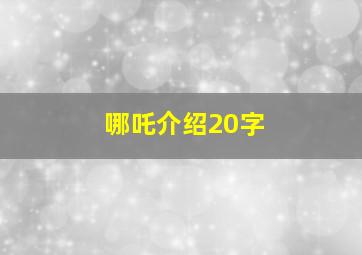 哪吒介绍20字